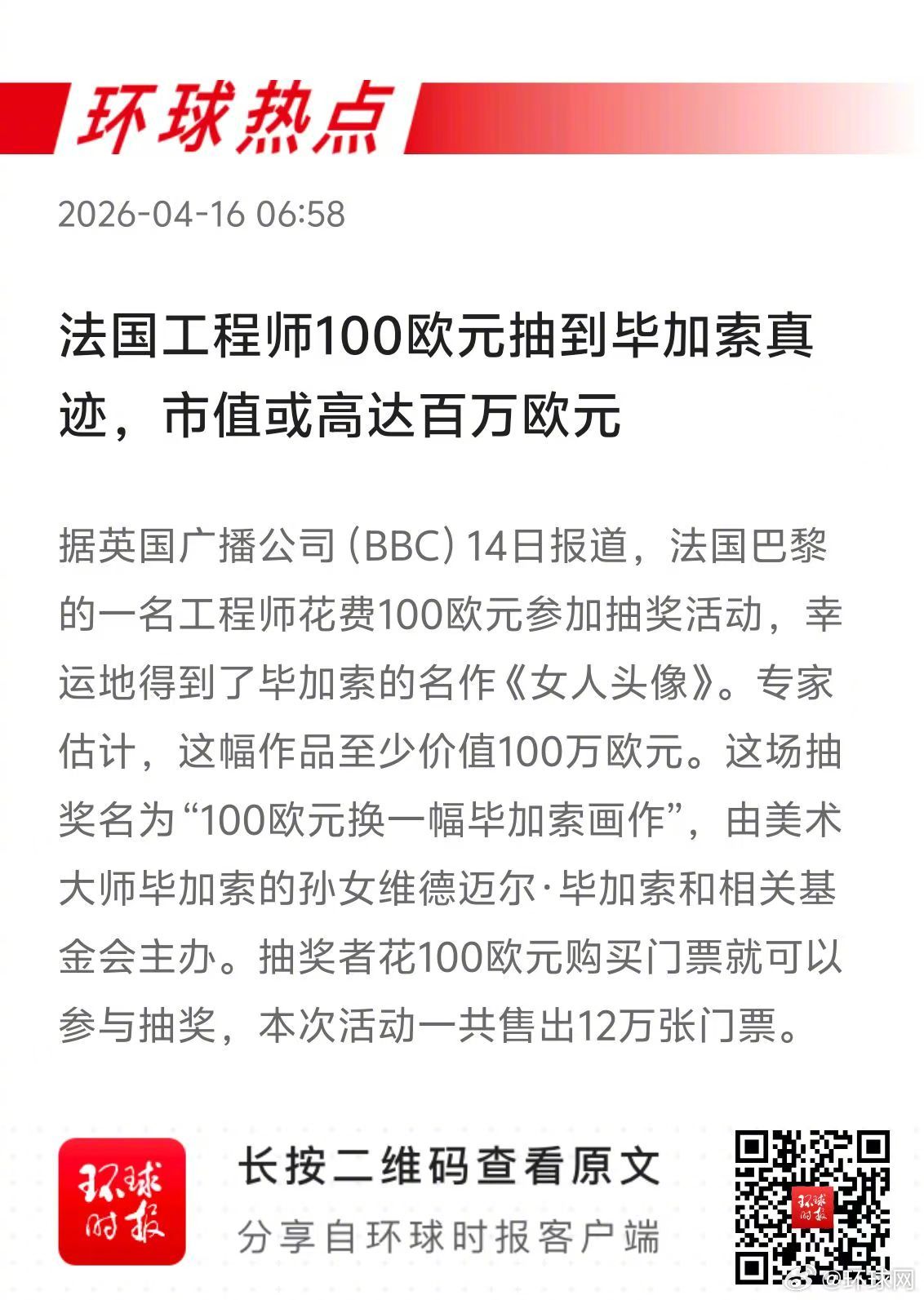 环球热点

2026-04-16 06:58

法国工程师100欧元抽到毕加索真迹，市值或高达百万欧元

据英国广播公司（BBC）14日报道，法国巴黎的一名工程师花费100欧元参加抽奖活动，幸运地得到了毕加索的名作《女人头像》。专家估计，这幅作品至少价值100万欧元。这场抽奖名为“100欧元换一幅毕加索画作”，由美术大师毕加索的孙女维德迈尔·毕加索和相关基金会主办。抽奖者花100欧元购买门票就可以参与抽奖，本次活动一共售出12万张门票。

环球时报

长按二维码查看原文

分享自环球时报客户端

@环球网